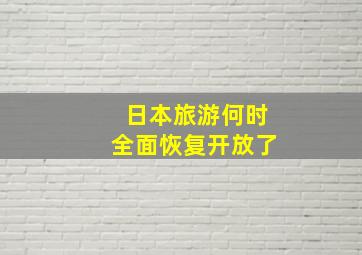 日本旅游何时
全面恢复开放了